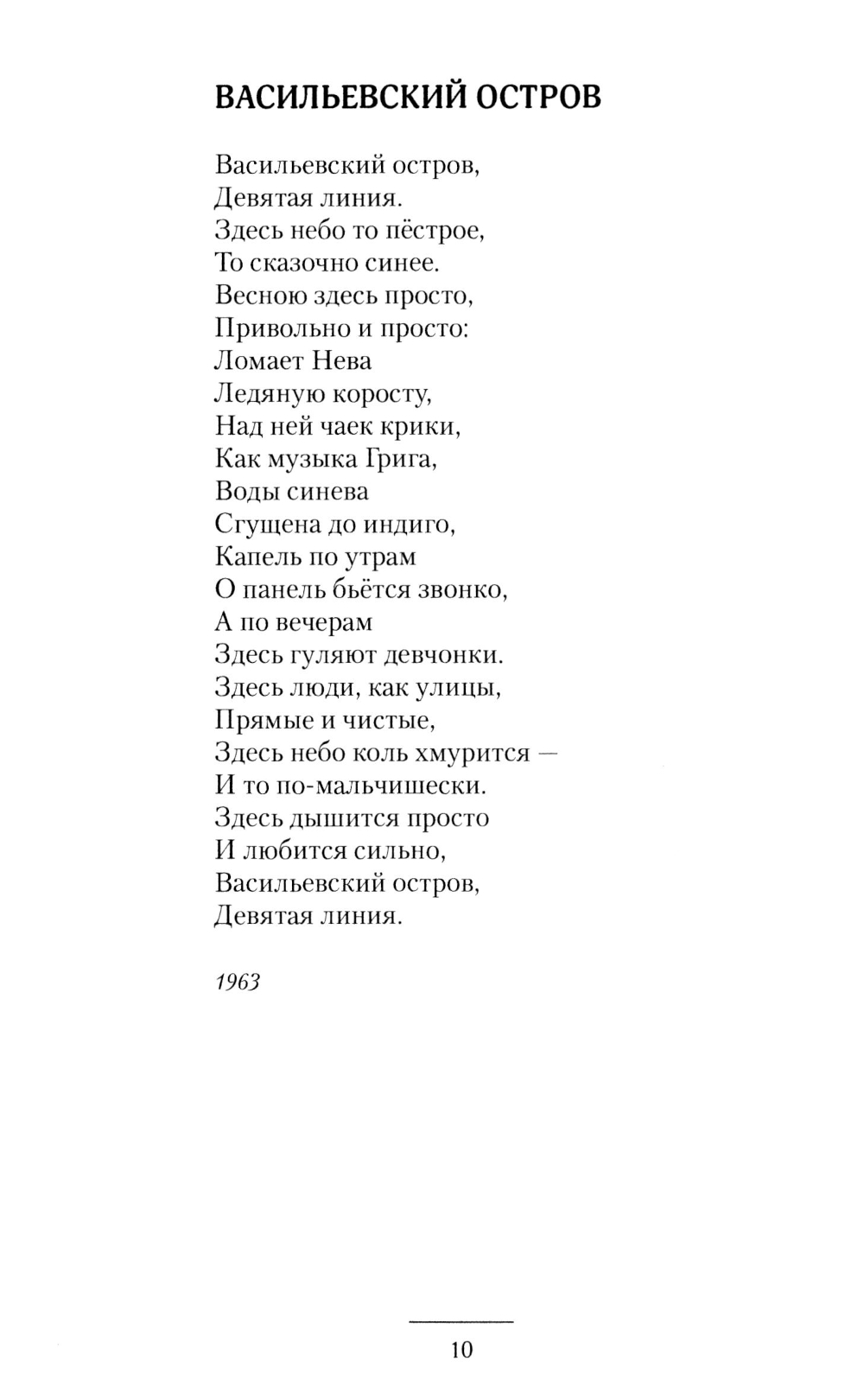 ВАСИЛЬЕВСКИЙ ОСТРОВ

Васильевский остров,
Девятая линия.
Здесь небо то пёстрое,
То сказочно синее.
Весною здесь просто,
Привольно и просто:
Ломает Нева
Ледяную коросту,
Над ней чаек крики,
Как музыка Грига,
Воды синева
Сгущена до индиго,
Капель по утрам
О панель бьётся звонко,
А по вечерам
Здесь гуляют девчонки.
Здесь люди, как улицы,
Прямые и чистые,
Здесь небо коль хмурится —
И то по-мальчишески.
Здесь дышится просто
И любится сильно,
Васильевский остров,
Девятая линия.

1963

10